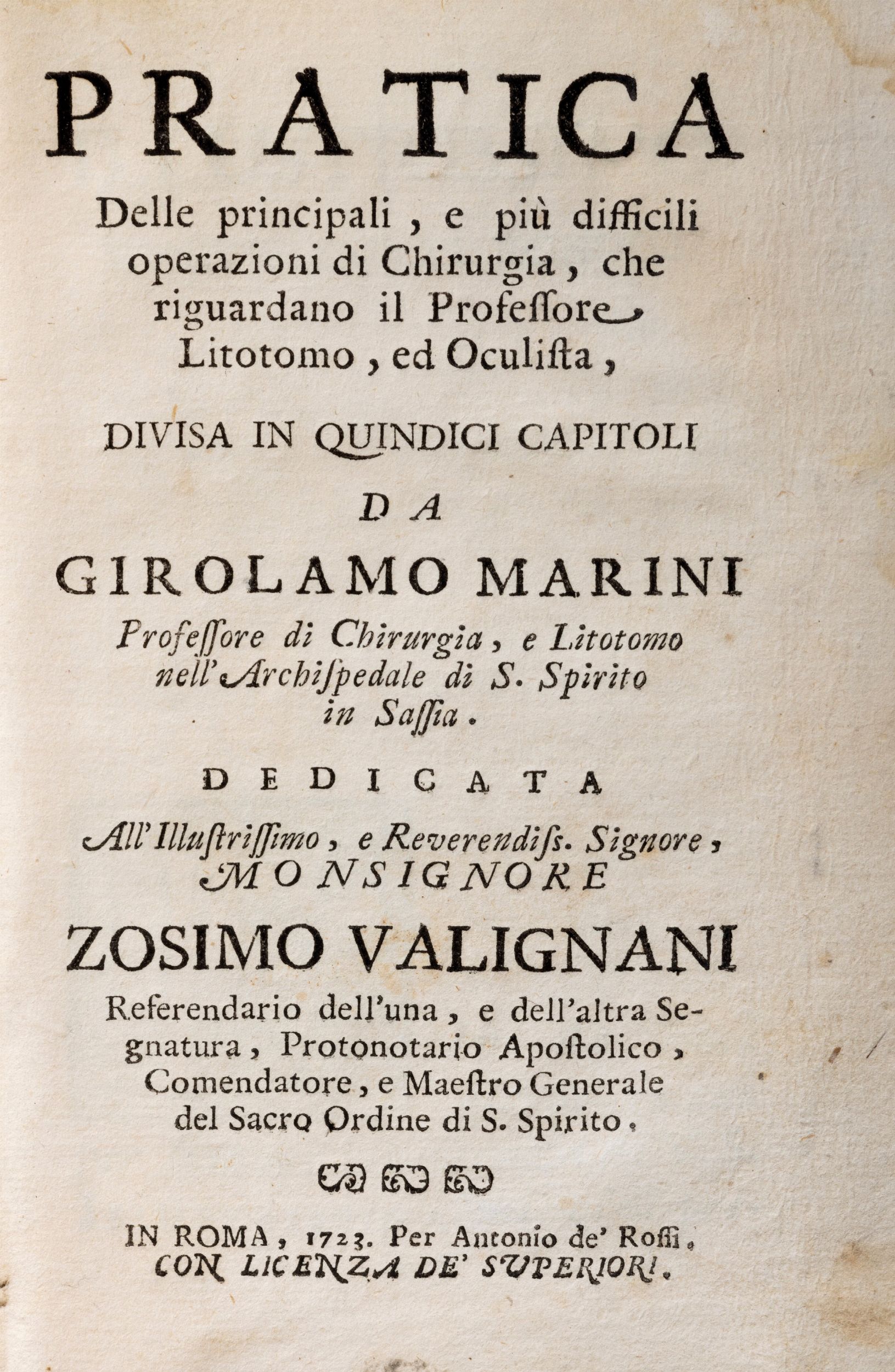 PRATICA

Delle principali, e più difficili operazioni di Chirurgia, che riguardano il Professore Litotomo, ed Oculista,

DIVISA IN QUINDICI CAPITOLI

DA

GIROLAMO MARINI

Professore di Chirurgia, e Litotomo nell'Archispedale di S. Spirito in Sassia.

DEDICATA

All'Illustrissimo, e Reverendiss. Signore, MONSIGNORE

ZOSIMO VALIGNANI

Referendario dell'una, e dell'altra Segnatura, Protonotario Apostolico, Comendatore, e Maestro Generale del Sacro Ordine di S. Spirito.

IN ROMA, 1723. Per Antonio de' Rossi.
CON LICENZA DE' SUPERIORI.